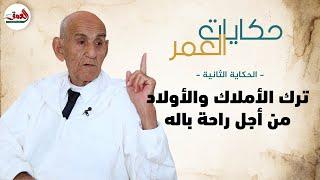 العمق

حكايات العمر

- الحكاية الثانية -

ترك الأملاك والأولاد من أجل راحة باله